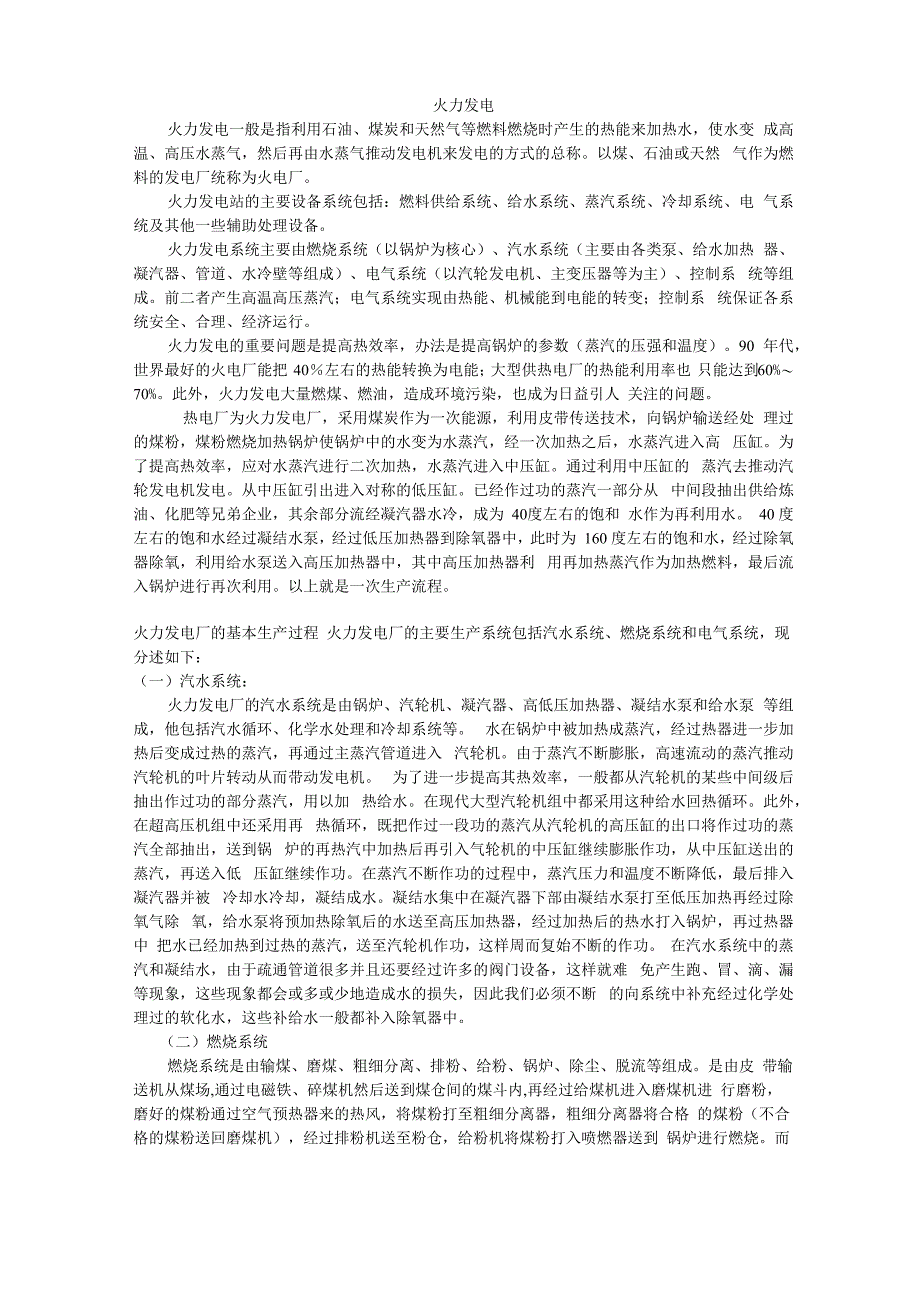 火力发电

火力发电一般是指利用石油、煤炭和天然气等燃料燃烧时产生的热能来加热水，使水变 成高温、高压水蒸气，然后再由水蒸气推动发电机来发电的方式的总称。以煤、石油或天然 气作为燃料的发电厂统称为火电厂。

火力发电站的主要设备系统包括：燃料供给系统、给水系统、蒸汽系统、冷却系统、电 气系统及其他一些辅助处理设备。

火力发电系统主要由燃烧系统（以锅炉为核心）、汽水系统（主要由各类泵、给水加热 器、凝汽器、管道、水冷壁等组成）、电气系统（以汽轮发电机、主变压器等为主）、控制系 统等组成。前二者产生高温高压蒸汽；电气系统实现由热能、机械能到电能的转变；控制系 统保证各系统安全、合理、经济运行。

火力发电的重要问题是提高热效率，办法是提高锅炉的参数（蒸汽的压强和温度）。90 年代，世界最好的火电厂能把 40%左右的热能转换为电能；大型供热电厂的热能利用率也 只能达到60%～70%。此外，火力发电大量燃煤、燃油，造成环境污染，也成为日益引人 关注的问题。

热电厂为火力发电厂，采用煤炭作为一次能源，利用皮带传送技术，向锅炉输送经处 理过的煤粉，煤粉燃烧加热锅炉使锅炉中的水变为水蒸汽，经一次加热之后，水蒸汽进入高 压缸。为了提高热效率，应对水蒸汽进行二次加热，水蒸汽进入中压缸。通过利用中压缸的 蒸汽去推动汽轮发电机发电。从中压缸引出进入对称的低压缸。已经作过功的蒸汽一部分从 中间段抽出供给炼油、化肥等兄弟企业，其余部分流经凝汽器水冷，成为 40度左右的饱和 水作为再利用水。 40 度左右的饱和水经过凝结水泵，经过低压加热器到除氧器中，此时为 160 度左右的饱和水，经过除氧器除氧，利用给水泵送入高压加热器中，其中高压加热器利 用再加热蒸汽作为加热燃料，最后流入锅炉进行再次利用。以上就是一次生产流程。

火力发电厂的基本生产过程 火力发电厂的主要生产系统包括汽水系统、燃烧系统和电气系统，现分述如下：
（一）汽水系统：

火力发电厂的汽水系统是由锅炉、汽轮机、凝汽器、高低压加热器、凝结水泵和给水泵 等组成，他包括汽水循环、化学水处理和冷却系统等。 水在锅炉中被加热成蒸汽，经过热器进一步加热后变成过热的蒸汽，再通过主蒸汽管道进入 汽轮机。由于蒸汽不断膨胀，高速流动的蒸汽推动汽轮机的叶片转动从而带动发电机。 为了进一步提高其热效率，一般都从汽轮机的某些中间级后抽出作过功的部分蒸汽，用以加 热给水。在现代大型汽轮机组中都采用这种给水回热循环。此外，在超高压机组中还采用再 热循环，既把作过一段功的蒸汽从汽轮机的高压缸的出口将作过功的蒸汽全部抽出，送到锅 炉的再热汽中加热后再引入气轮机的中压缸继续膨胀作功，从中压缸送出的蒸汽，再送入低 压缸继续作功。在蒸汽不断作功的过程中，蒸汽压力和温度不断降低，最后排入凝汽器并被 冷却水冷却，凝结成水。凝结水集中在凝汽器下部由凝结水泵打至低压加热再经过除氧气除 氧，给水泵将预加热除氧后的水送至高压加热器，经过加热后的热水打入锅炉，再过热器中 把水已经加热到过热的蒸汽，送至汽轮机作功，这样周而复始不断的作功。 在汽水系统中的蒸汽和凝结水，由于疏通管道很多并且还要经过许多的阀门设备，这样就难 免产生跑、冒、滴、漏等现象，这些现象都会或多或少地造成水的损失，因此我们必须不断 的向系统中补充经过化学处理过的软化水，这些补给水一般都补入除氧器中。

（二）燃烧系统

燃烧系统是由输煤、磨煤、粗细分离、排粉、给粉、锅炉、除尘、脱流等组成。是由皮 带输送机从煤场,通过电磁铁、碎煤机然后送到煤仓间的煤斗内,再经过给煤机进入磨煤机进 行磨粉，磨好的煤粉通过空气预热器来的热风，将煤粉打至粗细分离器，粗细分离器将合格 的煤粉（不合格的煤粉送回磨煤机），经过排粉机送至粉仓，给粉机将煤粉打入喷燃器送到 锅炉进行燃烧。而